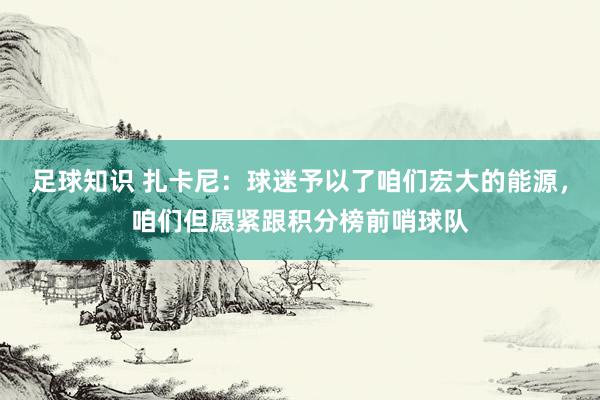 足球知识 扎卡尼：球迷予以了咱们宏大的能源，咱们但愿紧跟积分榜前哨球队